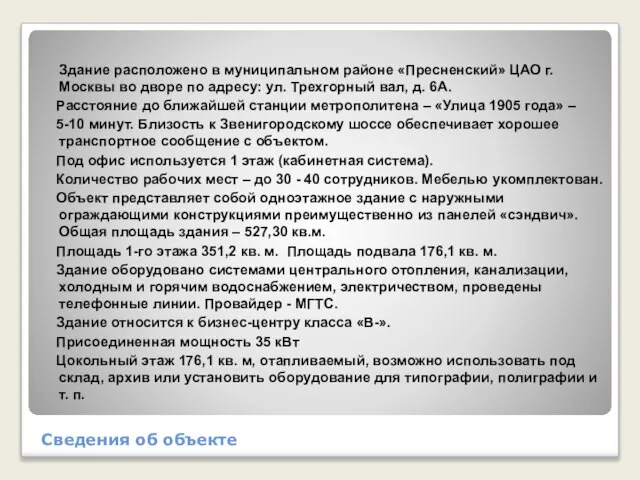 Здание расположено в муниципальном районе «Пресненский» ЦАО г. Москвы во дворе по адресу: ул. Трехгорный вал, д. 6А.

Расстояние до ближайшей станции метрополитена – «Улица 1905 года» –

5-10 минут. Близость к Звенигородскому шоссе обеспечивает хорошее транспортное сообщение с объектом.

Под офис используется 1 этаж (кабинетная система).

Количество рабочих мест – до 30 - 40 сотрудников. Мебелью укомплектован.

Объект представляет собой одноэтажное здание с наружными ограждающими конструкциями преимущественно из панелей «сэндвич». Общая площадь здания – 527,30 кв.м.

Площадь 1-го этажа 351,2 кв. м. Площадь подвала 176,1 кв. м.

Здание оборудовано системами центрального отопления, канализации, холодным и горячим водоснабжением, электричеством, проведены телефонные линии. Провайдер - МГТС.

Здание относится к бизнес-центру класса «В-».

Присоединенная мощность 35 кВт

Цокольный этаж 176,1 кв. м, отапливаемый, возможно использовать под склад, архив или установить оборудование для типографии, полиграфии и т. п.

Сведения об объекте